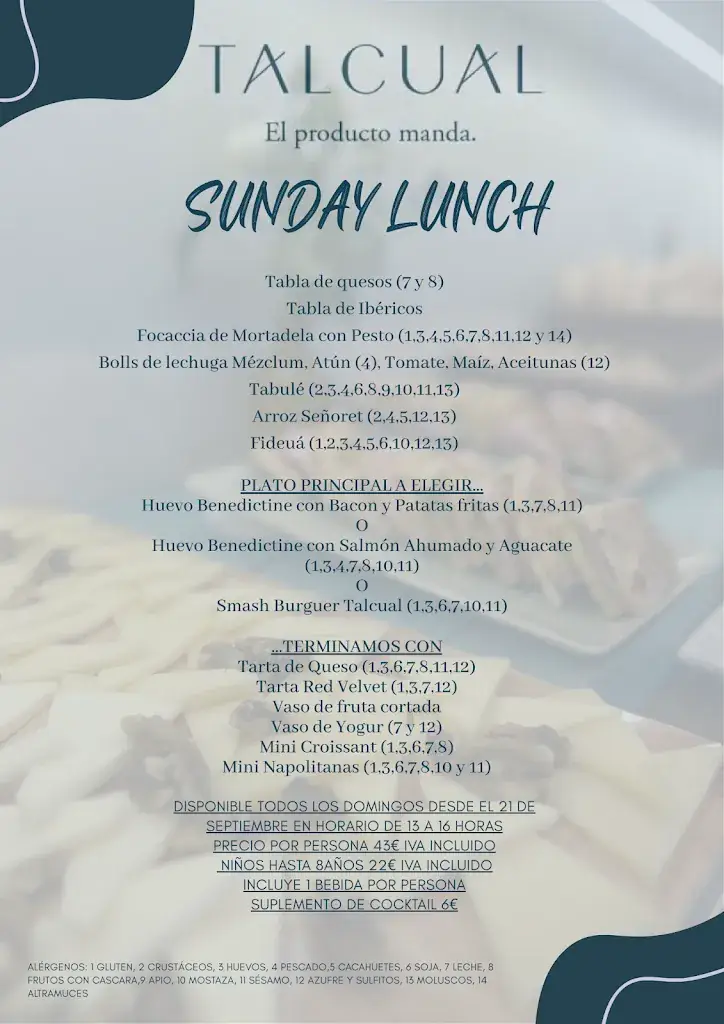 TALCUAL

El producto manda.

SUNDAY LUNCH

Tabla de quesos (7 y 8)
Tabla de Ibéricos
Focaccia de Mortadela con Pesto (1,3,4,5,6,7,8,11,12 y 14)
Bolls de lechuga Mézclum, Atún (4), Tomate, Maíz, Aceitunas (12)
Tabulé (2,3,4,6,8,9,10,11,13)
Arroz Señoret (2,4,5,12,13)
Fideuá (1,2,3,4,5,6,10,12,13)

PLATO PRINCIPAL A ELEGIR...
Huevo Benedictine con Bacon y Patatas fritas (1,3,7,8,11)
O
Huevo Benedictine con Salmón Ahumado y Aguacate (1,3,4,7,8,10,11)
O
Smash Burguer Talcual (1,3,6,7,10,11)

...TERMINAMOS CON
Tarta de Queso (1,3,6,7,8,11,12)
Tarta Red Velvet (1,3,7,12)
Vaso de fruta cortada
Vaso de Yogur (7 y 12)
Mini Croissant (1,3,6,7,8)
Mini Napolitanas (1,3,6,7,8,10 y 11)

DISPONIBLE TODOS LOS DOMINGOS DESDE EL 21 DE SEPTIEMBRE EN HORARIO DE 13 A 16 HORAS
PRECIO POR PERSONA 43€ IVA INCLUIDO
NIÑOS HASTA 8AÑOS 22€ IVA INCLUIDO
INCLUYE 1 BEBIDA POR PERSONA
SUPLEMENTO DE COCKTAIL 6€

ALÉRGENOS: 1 GLUTEN, 2 CRUSTÁCEOS, 3 HUEVOS, 4 PESCADO,5 CACAHUETES, 6 SOJA, 7 LECHE, 8 FRUTOS CON CASCARA,9 APIO, 10 MOSTAZA, 11 SÉSAMO, 12 AZUFRE Y SULFITOS, 13 MOLUSCOS, 14 ALTRAMUCES